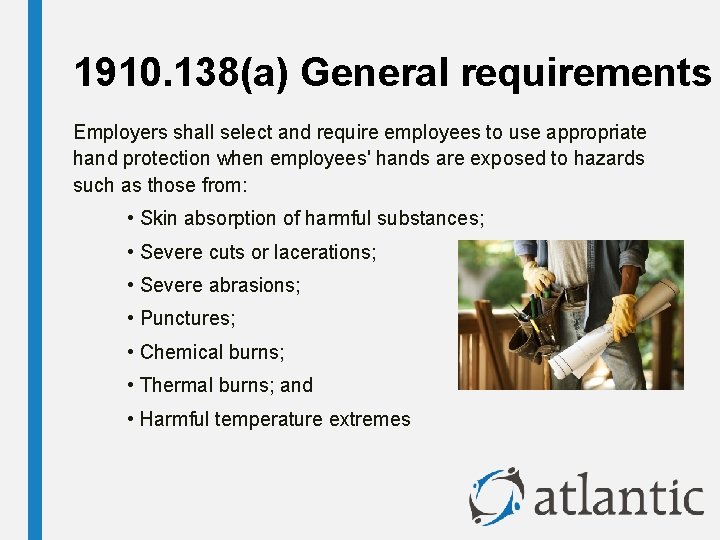 1910.138(a) General requirements

Employers shall select and require employees to use appropriate hand protection when employees' hands are exposed to hazards such as those from:

• Skin absorption of harmful substances;
• Severe cuts or lacerations;
• Severe abrasions;
• Punctures;
• Chemical burns;
• Thermal burns; and
• Harmful temperature extremes

atlantic